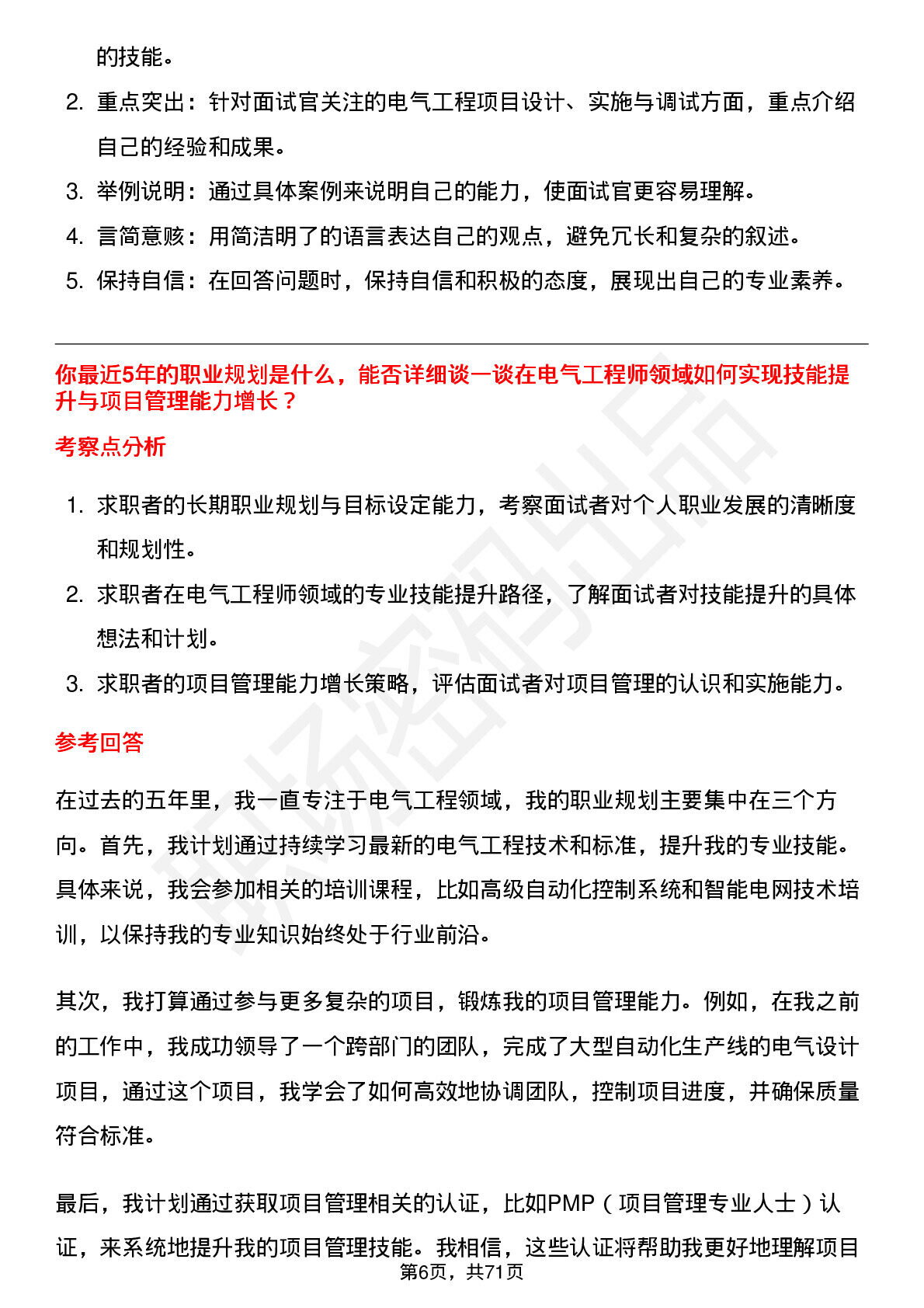 的技能。

2. 重点突出：针对面试官关注的电气工程项目设计、实施与调试方面，重点介绍自己的经验和成果。

3. 举例说明：通过具体案例来说明自己的能力，使面试官更容易理解。

4. 言简意赅：用简洁明了的语言表达自己的观点，避免冗长和复杂的叙述。

5. 保持自信：在回答问题时，保持自信和积极的态度，展现出自己的专业素养。

你最近5年的职业规划是什么，能否详细谈一谈在电气工程师领域如何实现技能提升与项目管理能力增长？

考察点分析

1. 求职者的长期职业规划与目标设定能力，考察面试者对个人职业发展的清晰度和规划性。

2. 求职者在电气工程师领域的专业技能提升路径，了解面试者对技能提升的具体想法和计划。

3. 求职者的项目管理能力增长策略，评估面试者对项目管理的认识和实施能力。

参考回答

在过去的五年里，我一直专注于电气工程领域，我的职业规划主要集中在三个方向。首先，我计划通过持续学习最新的电气工程技术和标准，提升我的专业技能。具体来说，我会参加相关的培训课程，比如高级自动化控制系统和智能电网技术培训，以保持我的专业知识始终处于行业前沿。

其次，我打算通过参与更多复杂的项目，锻炼我的项目管理能力。例如，在我之前的工作中，我成功领导了一个跨部门的团队，完成了大型自动化生产线的电气设计项目，通过这个项目，我学会了如何高效地协调团队，控制项目进度，并确保质量符合标准。

最后，我计划通过获取项目管理相关的认证，比如PMP（项目管理专业人士）认证，来系统地提升我的项目管理技能。我相信，这些认证将帮助我更好地理解项目

第6页，共71页

职场密码出品